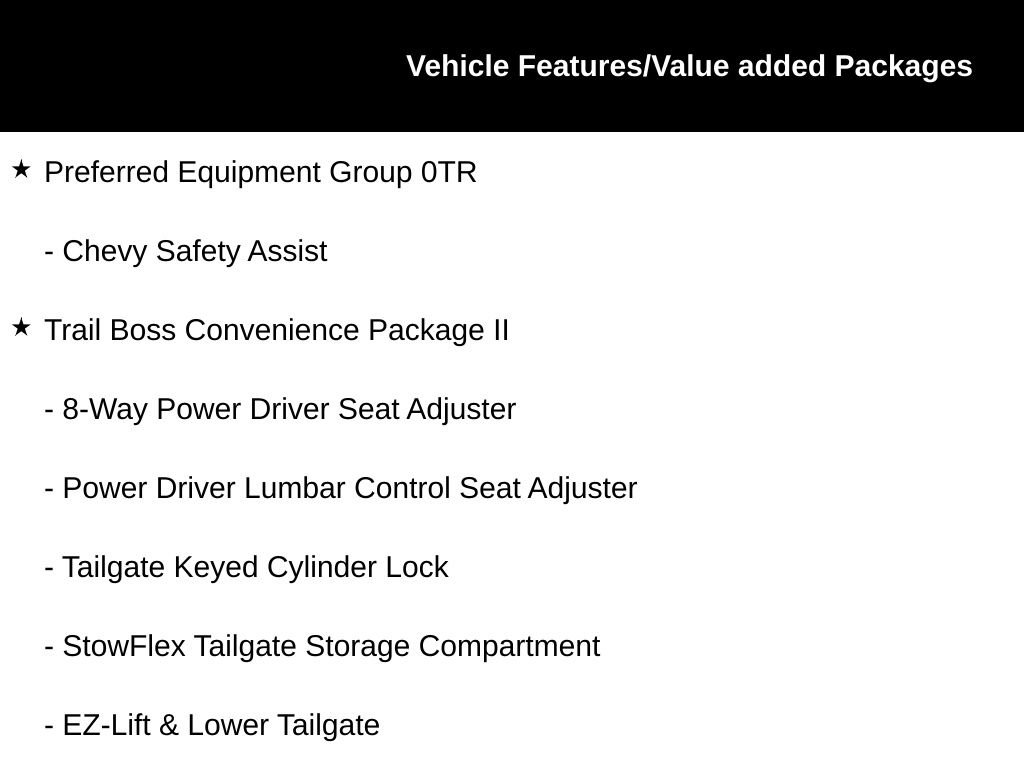 Vehicle Features/Value added Packages

★ Preferred Equipment Group 0TR

- Chevy Safety Assist

★ Trail Boss Convenience Package II

- 8-Way Power Driver Seat Adjuster

- Power Driver Lumbar Control Seat Adjuster

- Tailgate Keyed Cylinder Lock

- StowFlex Tailgate Storage Compartment

- EZ-Lift & Lower Tailgate